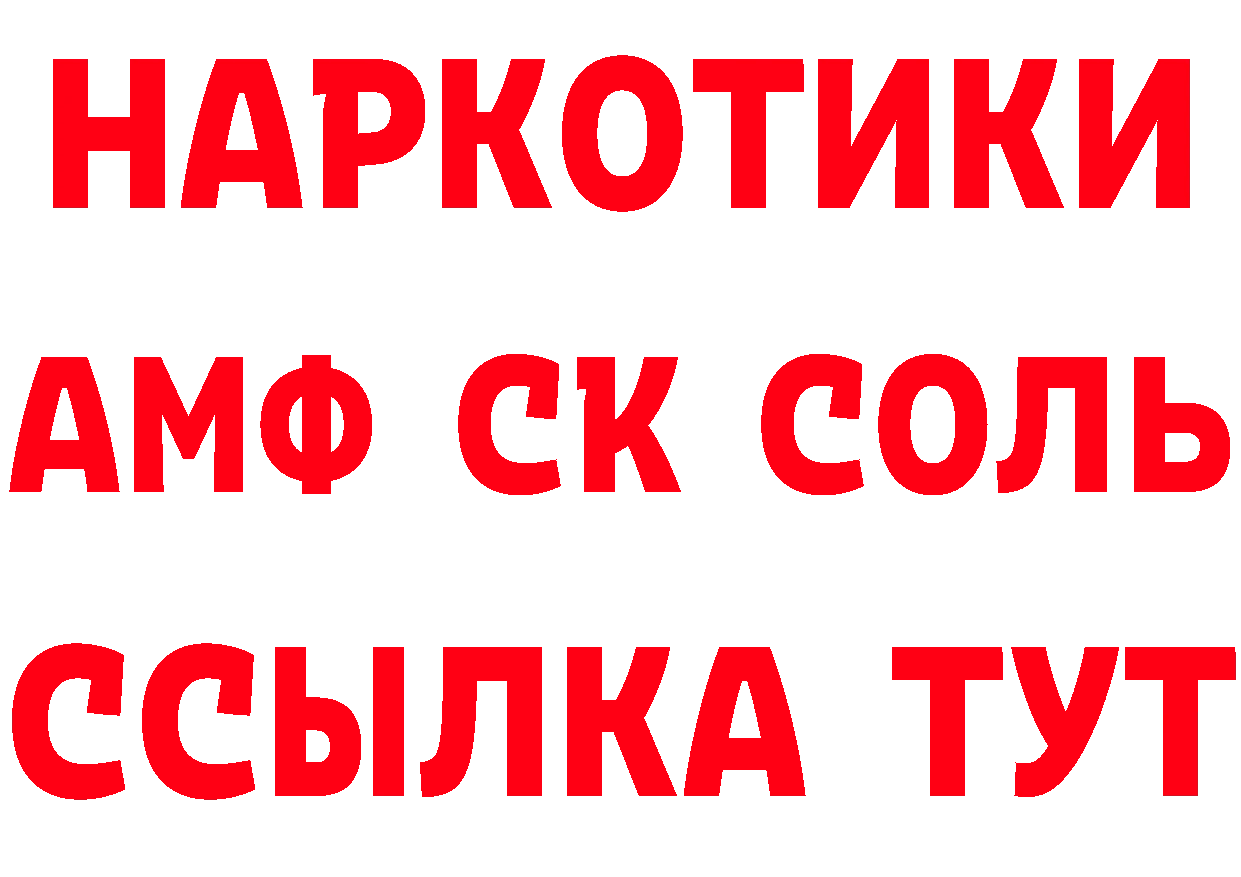 НАРКОТИКИ

АМФ СК СОЛЬ

ССЫЛКА ТУТ